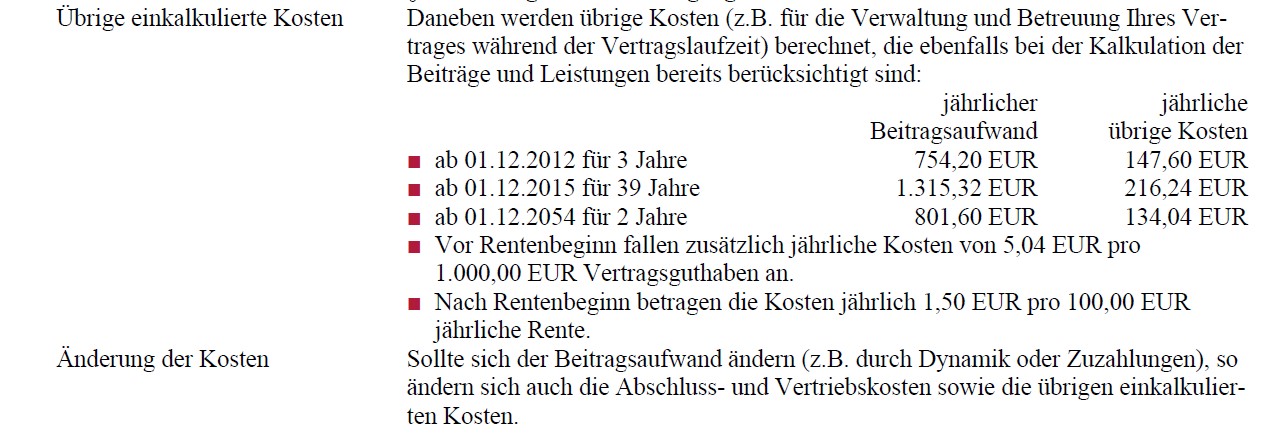 Übrige einkalkulierte Kosten

Daneben werden übrige Kosten (z.B. für die Verwaltung und Betreuung Ihres Vertrages während der Vertragslaufzeit) berechnet, die ebenfalls bei der Kalkulation der Beiträge und Leistungen bereits berücksichtigt sind:

| | jährlicher Beitragsaufwand | jährliche übrige Kosten |
|---|---|---|
| • ab 01.12.2012 für 3 Jahre | 754,20 EUR | 147,60 EUR |
| • ab 01.12.2015 für 39 Jahre | 1.315,32 EUR | 216,24 EUR |
| • ab 01.12.2054 für 2 Jahre | 801,60 EUR | 134,04 EUR |

• Vor Rentenbeginn fallen zusätzlich jährliche Kosten von 5,04 EUR pro 1.000,00 EUR Vertragsguthaben an.
• Nach Rentenbeginn betragen die Kosten jährlich 1,50 EUR pro 100,00 EUR jährliche Rente.

Änderung der Kosten

Sollte sich der Beitragsaufwand ändern (z.B. durch Dynamik oder Zuzahlungen), so ändern sich auch die Abschluss- und Vertriebskosten sowie die übrigen einkalkulierten Kosten.